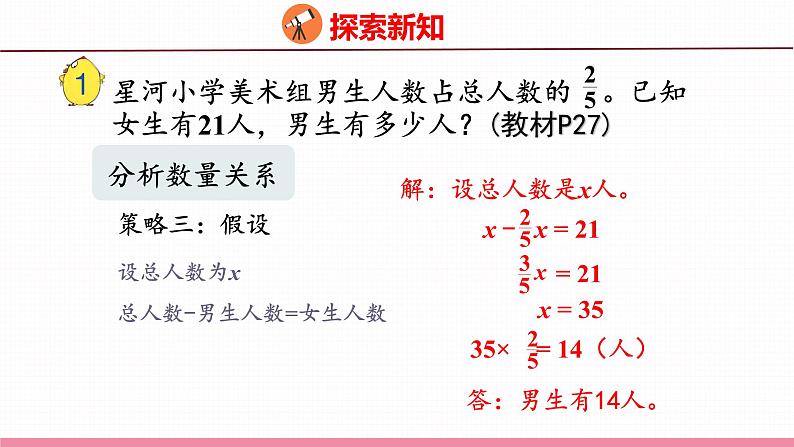 探索新知

1 星河小学美术组男生人数占总人数的$\frac{2}{5}$。已知女生有21人，男生有多少人？(教材P27)

分析数量关系

策略三：假设

设总人数为$x$

总人数-男生人数=女生人数

解：设总人数是$x$人。

$x-\frac{2}{5}x=21$

$\frac{3}{5}x=21$

$x=35$

$35\times\frac{2}{5}=14$（人）

答：男生有14人。